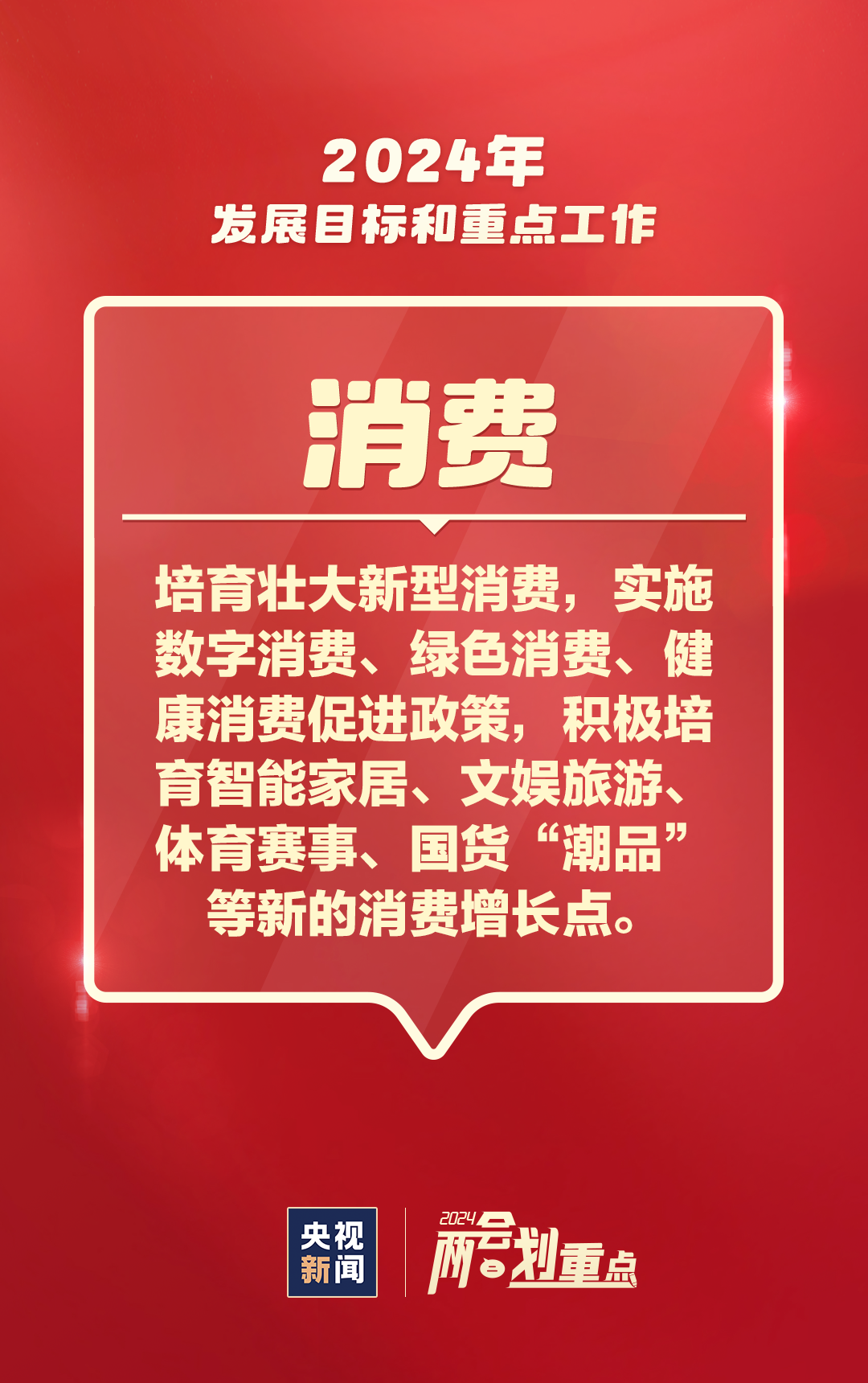 2024年
发展目标和重点工作

消费

培育壮大新型消费，实施数字消费、绿色消费、健康消费促进政策，积极培育智能家居、文娱旅游、体育赛事、国货“潮品”等新的消费增长点。

央视新闻

2024
两会划重点